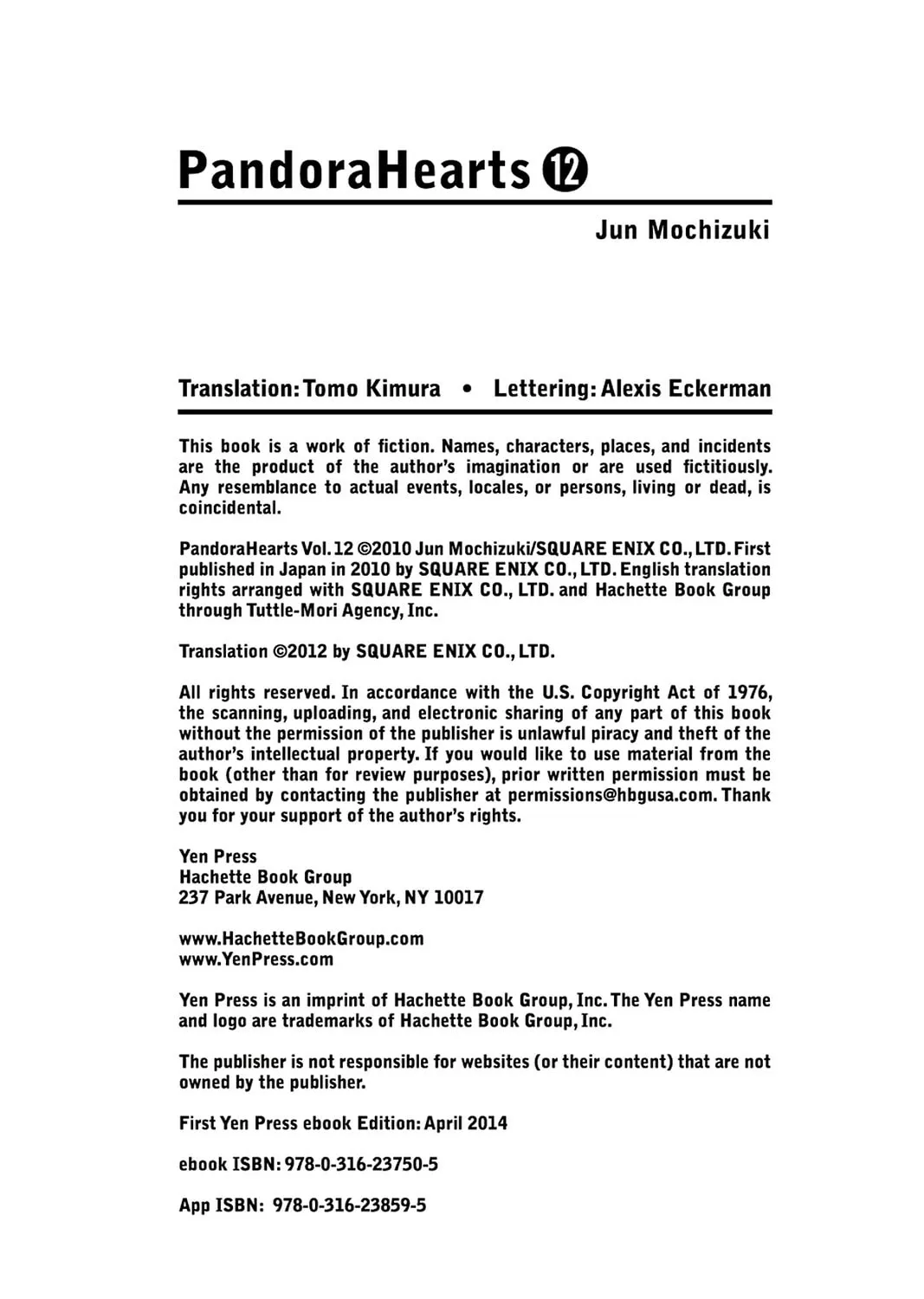 PandoraHearts ⑫

Jun Mochizuki

Translation: Tomo Kimura • Lettering: Alexis Eckerman

This book is a work of fiction. Names, characters, places, and incidents are the product of the author's imagination or are used fictitiously. Any resemblance to actual events, locales, or persons, living or dead, is coincidental.

PandoraHearts Vol. 12 ©2010 Jun Mochizuki/SQUARE ENIX CO., LTD. First published in Japan in 2010 by SQUARE ENIX CO., LTD. English translation rights arranged with SQUARE ENIX CO., LTD. and Hachette Book Group through Tuttle-Mori Agency, Inc.

Translation ©2012 by SQUARE ENIX CO., LTD.

All rights reserved. In accordance with the U.S. Copyright Act of 1976, the scanning, uploading, and electronic sharing of any part of this book without the permission of the publisher is unlawful piracy and theft of the author's intellectual property. If you would like to use material from the book (other than for review purposes), prior written permission must be obtained by contacting the publisher at permissions@hbgusa.com. Thank you for your support of the author's rights.

Yen Press
Hachette Book Group
237 Park Avenue, New York, NY 10017

www.HachetteBookGroup.com
www.YenPress.com

Yen Press is an imprint of Hachette Book Group, Inc. The Yen Press name and logo are trademarks of Hachette Book Group, Inc.

The publisher is not responsible for websites (or their content) that are not owned by the publisher.

First Yen Press ebook Edition: April 2014

ebook ISBN: 978-0-316-23750-5

App ISBN: 978-0-316-23859-5